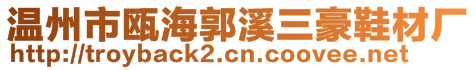 温州市瓯海郭溪三豪鞋材厂
http://troyback2.cn.coovee.net